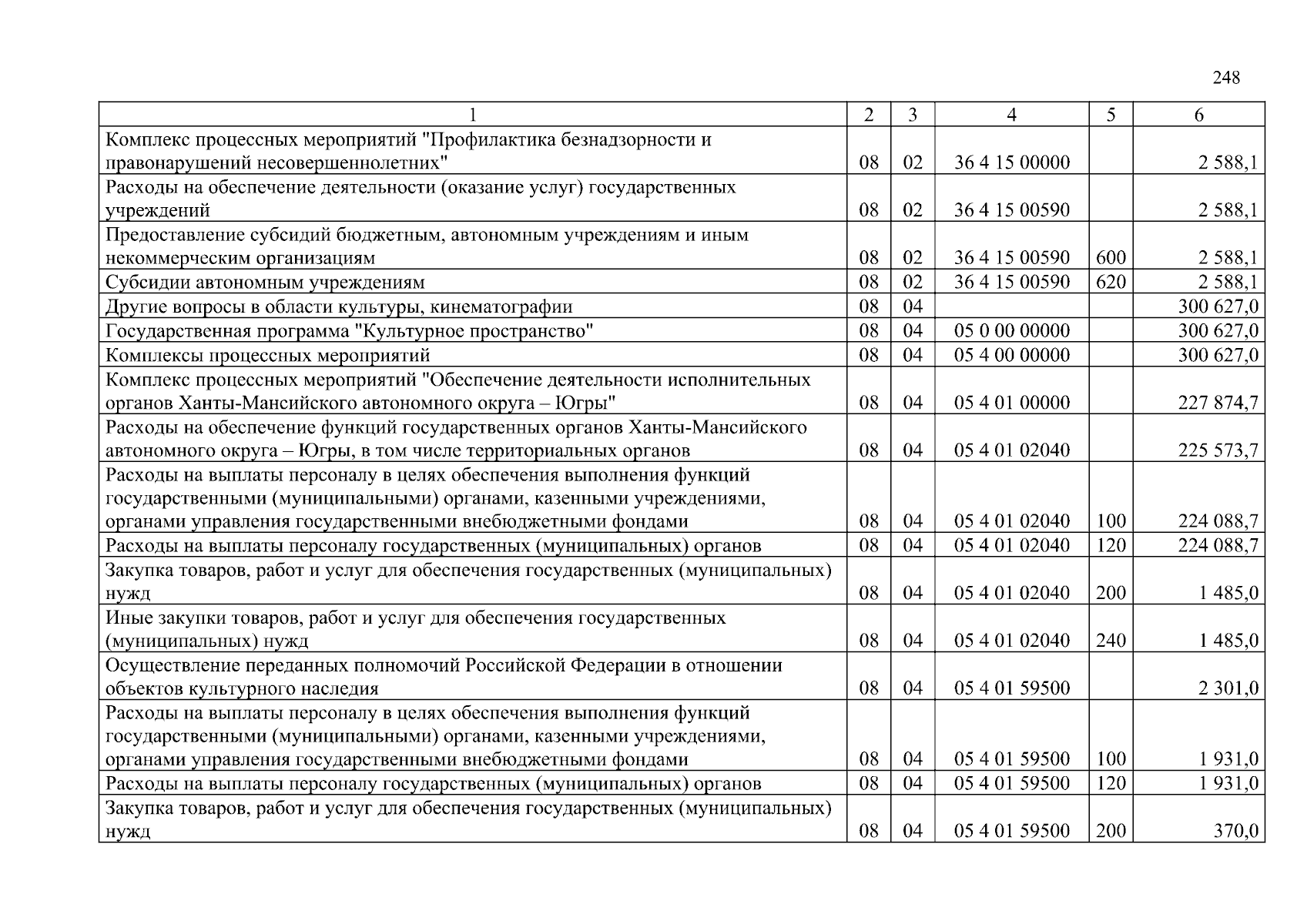 248

| 1 | 2 | 3 | 4 | 5 | 6 |
|---|---|---|---|---|---|
| Комплекс процессных мероприятий "Профилактика безнадзорности и правонарушений несовершеннолетних" | 08 | 02 | 36 4 15 00000 | | 2 588,1 |
| Расходы на обеспечение деятельности (оказание услуг) государственных учреждений | 08 | 02 | 36 4 15 00590 | | 2 588,1 |
| Предоставление субсидий бюджетным, автономным учреждениям и иным некоммерческим организациям | 08 | 02 | 36 4 15 00590 | 600 | 2 588,1 |
| Субсидии автономным учреждениям | 08 | 02 | 36 4 15 00590 | 620 | 2 588,1 |
| Другие вопросы в области культуры, кинематографии | 08 | 04 | | | 300 627,0 |
| Государственная программа "Культурное пространство" | 08 | 04 | 05 0 00 00000 | | 300 627,0 |
| Комплексы процессных мероприятий | 08 | 04 | 05 4 00 00000 | | 300 627,0 |
| Комплекс процессных мероприятий "Обеспечение деятельности исполнительных органов Ханты-Мансийского автономного округа – Югры" | 08 | 04 | 05 4 01 00000 | | 227 874,7 |
| Расходы на обеспечение функций государственных органов Ханты-Мансийского автономного округа – Югры, в том числе территориальных органов | 08 | 04 | 05 4 01 02040 | | 225 573,7 |
| Расходы на выплаты персоналу в целях обеспечения выполнения функций государственными (муниципальными) органами, казенными учреждениями, органами управления государственными внебюджетными фондами | 08 | 04 | 05 4 01 02040 | 100 | 224 088,7 |
| Расходы на выплаты персоналу государственных (муниципальных) органов | 08 | 04 | 05 4 01 02040 | 120 | 224 088,7 |
| Закупка товаров, работ и услуг для обеспечения государственных (муниципальных) нужд | 08 | 04 | 05 4 01 02040 | 200 | 1 485,0 |
| Иные закупки товаров, работ и услуг для обеспечения государственных (муниципальных) нужд | 08 | 04 | 05 4 01 02040 | 240 | 1 485,0 |
| Осуществление переданных полномочий Российской Федерации в отношении объектов культурного наследия | 08 | 04 | 05 4 01 59500 | | 2 301,0 |
| Расходы на выплаты персоналу в целях обеспечения выполнения функций государственными (муниципальными) органами, казенными учреждениями, органами управления государственными внебюджетными фондами | 08 | 04 | 05 4 01 59500 | 100 | 1 931,0 |
| Расходы на выплаты персоналу государственных (муниципальных) органов | 08 | 04 | 05 4 01 59500 | 120 | 1 931,0 |
| Закупка товаров, работ и услуг для обеспечения государственных (муниципальных) нужд | 08 | 04 | 05 4 01 59500 | 200 | 370,0 |